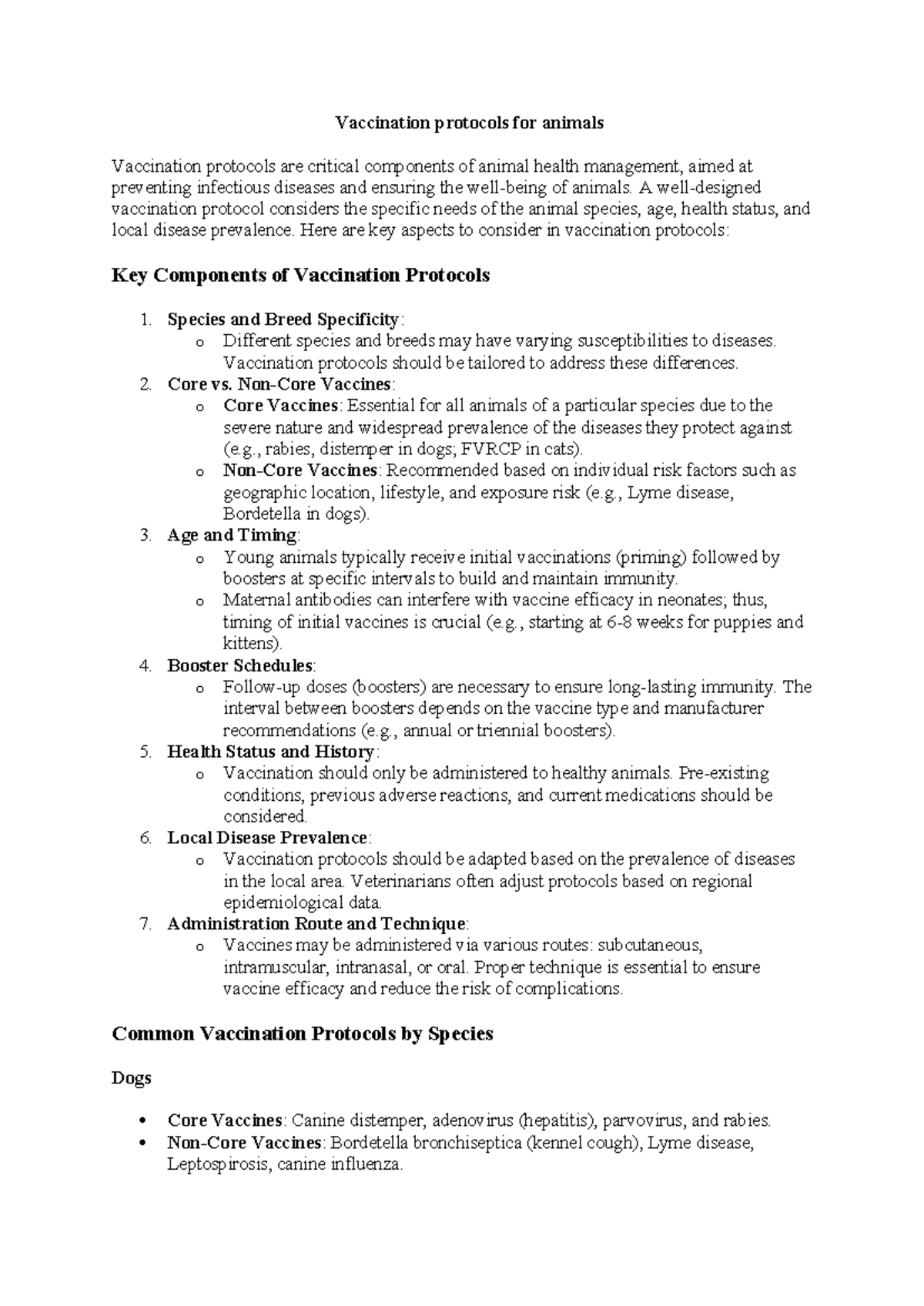 Vaccination protocols for animals

Vaccination protocols are critical components of animal health management, aimed at preventing infectious diseases and ensuring the well-being of animals. A well-designed vaccination protocol considers the specific needs of the animal species, age, health status, and local disease prevalence. Here are key aspects to consider in vaccination protocols:

Key Components of Vaccination Protocols

1. Species and Breed Specificity:
o Different species and breeds may have varying susceptibilities to diseases. Vaccination protocols should be tailored to address these differences.
2. Core vs. Non-Core Vaccines:
o Core Vaccines: Essential for all animals of a particular species due to the severe nature and widespread prevalence of the diseases they protect against (e.g., rabies, distemper in dogs; FVRCP in cats).
o Non-Core Vaccines: Recommended based on individual risk factors such as geographic location, lifestyle, and exposure risk (e.g., Lyme disease, Bordetella in dogs).
3. Age and Timing:
o Young animals typically receive initial vaccinations (priming) followed by boosters at specific intervals to build and maintain immunity.
o Maternal antibodies can interfere with vaccine efficacy in neonates; thus, timing of initial vaccines is crucial (e.g., starting at 6-8 weeks for puppies and kittens).
4. Booster Schedules:
o Follow-up doses (boosters) are necessary to ensure long-lasting immunity. The interval between boosters depends on the vaccine type and manufacturer recommendations (e.g., annual or triennial boosters).
5. Health Status and History:
o Vaccination should only be administered to healthy animals. Pre-existing conditions, previous adverse reactions, and current medications should be considered.
6. Local Disease Prevalence:
o Vaccination protocols should be adapted based on the prevalence of diseases in the local area. Veterinarians often adjust protocols based on regional epidemiological data.
7. Administration Route and Technique:
o Vaccines may be administered via various routes: subcutaneous, intramuscular, intranasal, or oral. Proper technique is essential to ensure vaccine efficacy and reduce the risk of complications.

Common Vaccination Protocols by Species

Dogs

• Core Vaccines: Canine distemper, adenovirus (hepatitis), parvovirus, and rabies.
• Non-Core Vaccines: Bordetella bronchiseptica (kennel cough), Lyme disease, Leptospirosis, canine influenza.